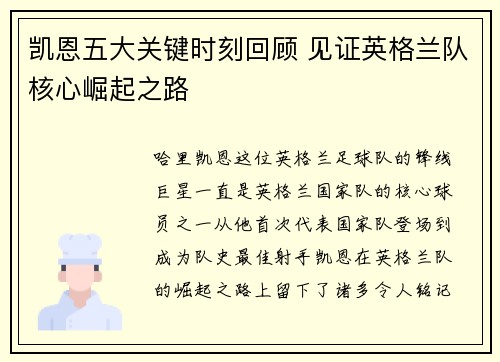 凯恩五大关键时刻回顾 见证英格兰队核心崛起之路

哈里凯恩这位英格兰足球队的锋线巨星一直是英格兰国家队的核心球员之一从他首次代表国家队登场到成为队史最佳射手凯恩在英格兰队的崛起之路上留下了诸多令人铭记